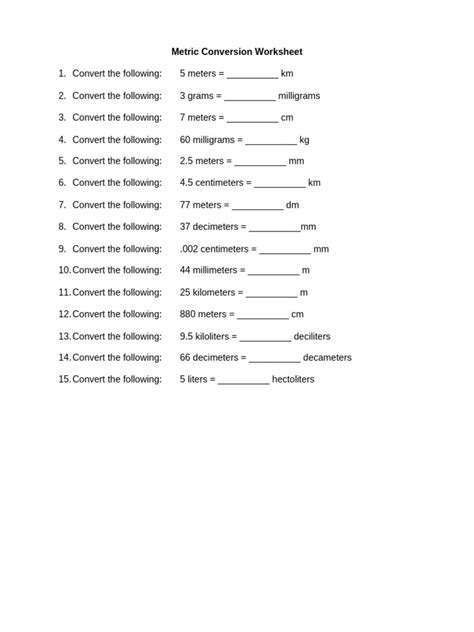 Metric Conversion Worksheet

1. Convert the following: 5 meters = __________ km

2. Convert the following: 3 grams = __________ milligrams

3. Convert the following: 7 meters = __________ cm

4. Convert the following: 60 milligrams = __________ kg

5. Convert the following: 2.5 meters = __________ mm

6. Convert the following: 4.5 centimeters = __________ km

7. Convert the following: 77 meters = __________ dm

8. Convert the following: 37 decimeters = __________mm

9. Convert the following: .002 centimeters = __________ mm

10. Convert the following: 44 millimeters = __________ m

11. Convert the following: 25 kilometers = __________ m

12. Convert the following: 880 meters = __________ cm

13. Convert the following: 9.5 kiloliters = __________ deciliters

14. Convert the following: 66 decimeters = __________ decameters

15. Convert the following: 5 liters = __________ hectoliters